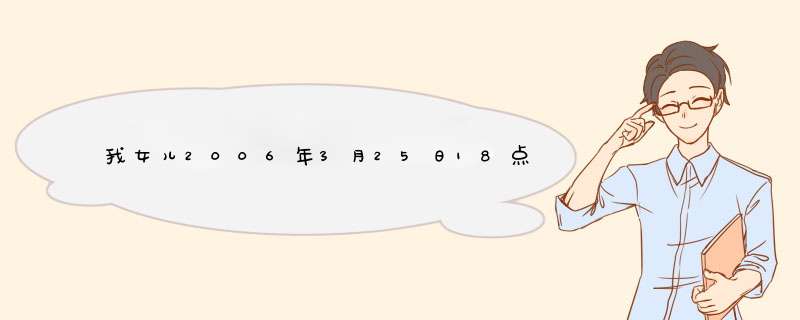 我女儿2006年3月25日18点